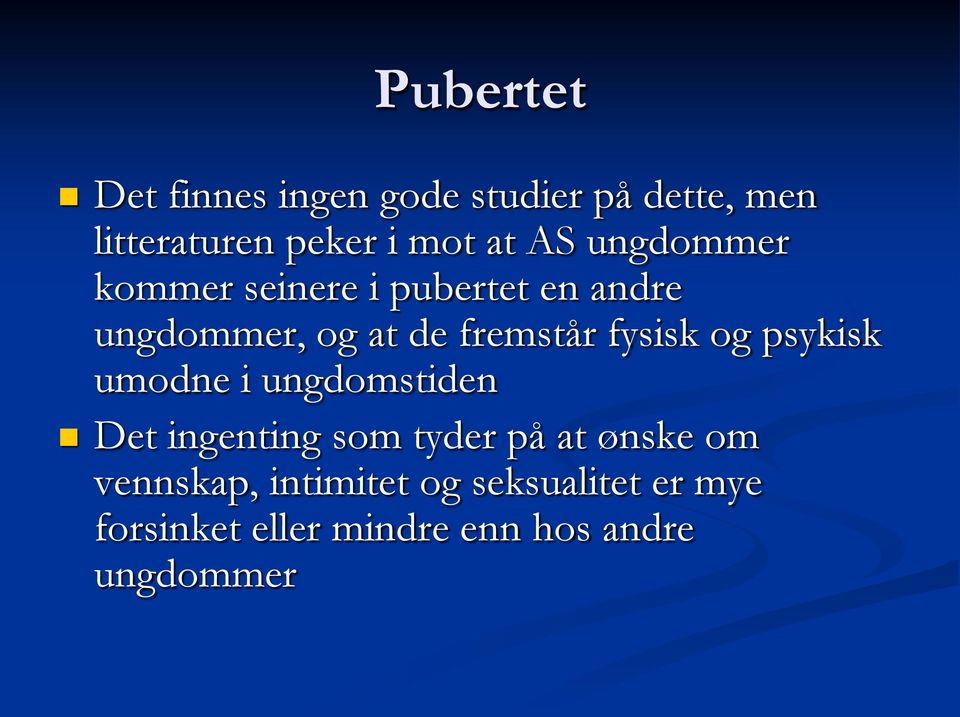 Pubertet

Det finnes ingen gode studier på dette, men litteraturen peker i mot at AS ungdommer kommer seinere i pubertet en andre ungdommer, og at de fremstår fysisk og psykisk umodne i ungdomstiden

Det ingenting som tyder på at ønske om vennskap, intimitet og seksualitet er mye forsinket eller mindre enn hos andre ungdommer